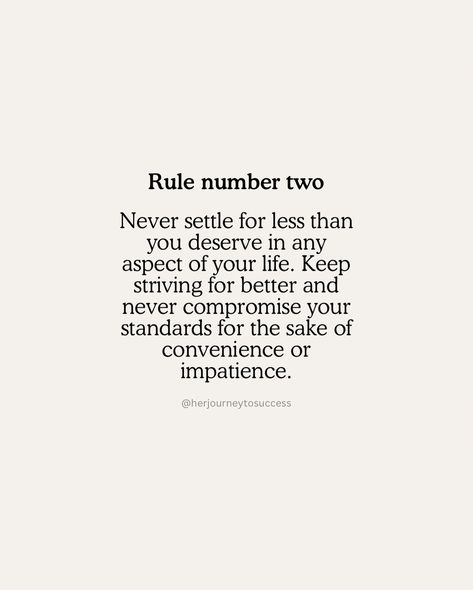 Rule number two

Never settle for less than you deserve in any aspect of your life. Keep striving for better and never compromise your standards for the sake of convenience or impatience.

@herjourneytosuccess